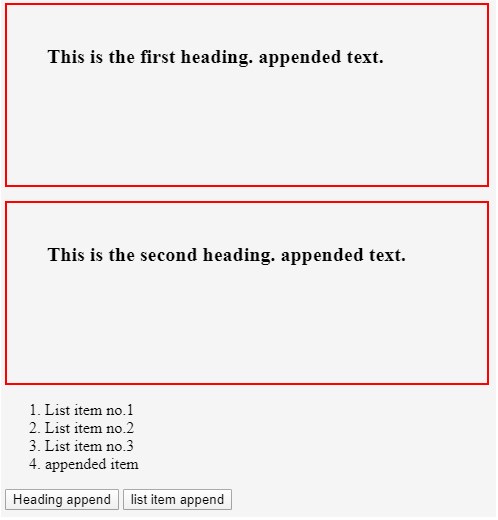 This is the first heading. appended text.

This is the second heading. appended text.

1. List item no.1
2. List item no.2
3. List item no.3
4. appended item

Heading append
list item append